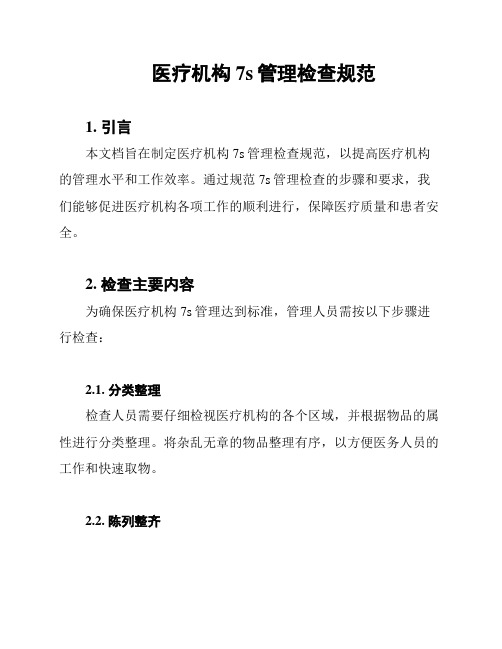 医疗机构 7s 管理检查规范

1. 引言

本文档旨在制定医疗机构 7s 管理检查规范，以提高医疗机构的管理水平和工作效率。通过规范 7s 管理检查的步骤和要求，我们能够促进医疗机构各项工作的顺利进行，保障医疗质量和患者安全。

2. 检查主要内容

为确保医疗机构 7s 管理达到标准，管理人员需按以下步骤进行检查：

2.1. 分类整理

检查人员需要仔细检视医疗机构的各个区域，并根据物品的属性进行分类整理。将杂乱无章的物品整理有序，以方便医务人员的工作和快速取物。

2.2. 陈列整齐